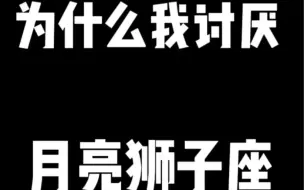 为什么我讨厌

月亮狮子座